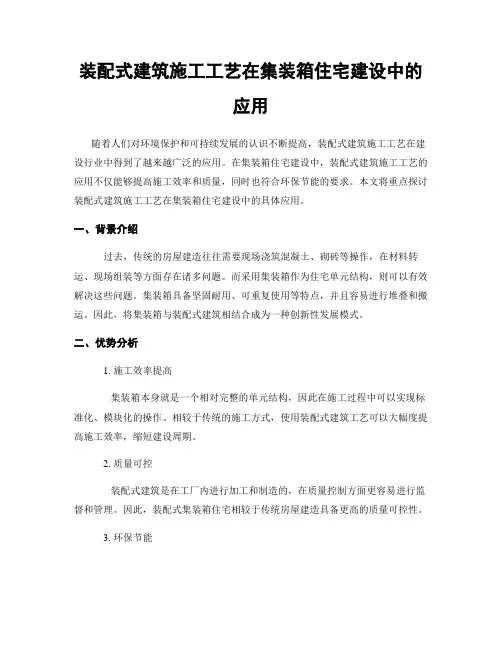 装配式建筑施工工艺在集装箱住宅建设中的应用

随着人们对环境保护和可持续发展的认识不断提高，装配式建筑施工工艺在建设行业中得到了越来越广泛的应用。在集装箱住宅建设中，装配式建筑施工工艺的应用不仅能够提高施工效率和质量，同时也符合环保节能的要求。本文将重点探讨装配式建筑施工工艺在集装箱住宅建设中的具体应用。

一、背景介绍

过去，传统的房屋建造往往需要现场浇筑混凝土、砌砖等操作，在材料转运、现场组装等方面存在诸多问题。而采用集装箱作为住宅单元结构，则可以有效解决这些问题。集装箱具备坚固耐用、可重复使用等特点，并且容易进行堆叠和搬运。因此，将集装箱与装配式建筑相结合成为一种创新性发展模式。

二、优势分析

1. 施工效率提高

集装箱本身就是一个相对完整的单元结构，因此在施工过程中可以实现标准化、模块化的操作。相较于传统的施工方式，使用装配式建筑工艺可以大幅度提高施工效率，缩短建设周期。

2. 质量可控

装配式建筑是在工厂内进行加工和制造的，在质量控制方面更容易进行监督和管理。因此，装配式集装箱住宅相较于传统房屋建造具备更高的质量可控性。

3. 环保节能